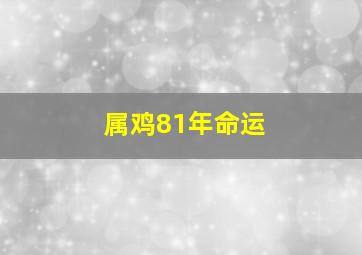 属鸡81年命运